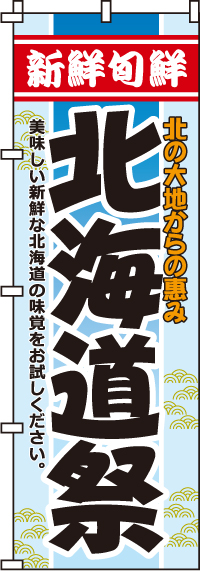 新鮮旬鮮

北の大地からの恵み

北海道祭

美味しい新鮮な北海道の味覚をお試しください。